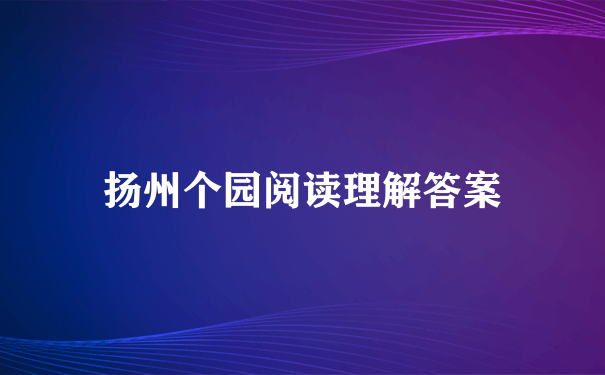 扬州个园阅读理解答案